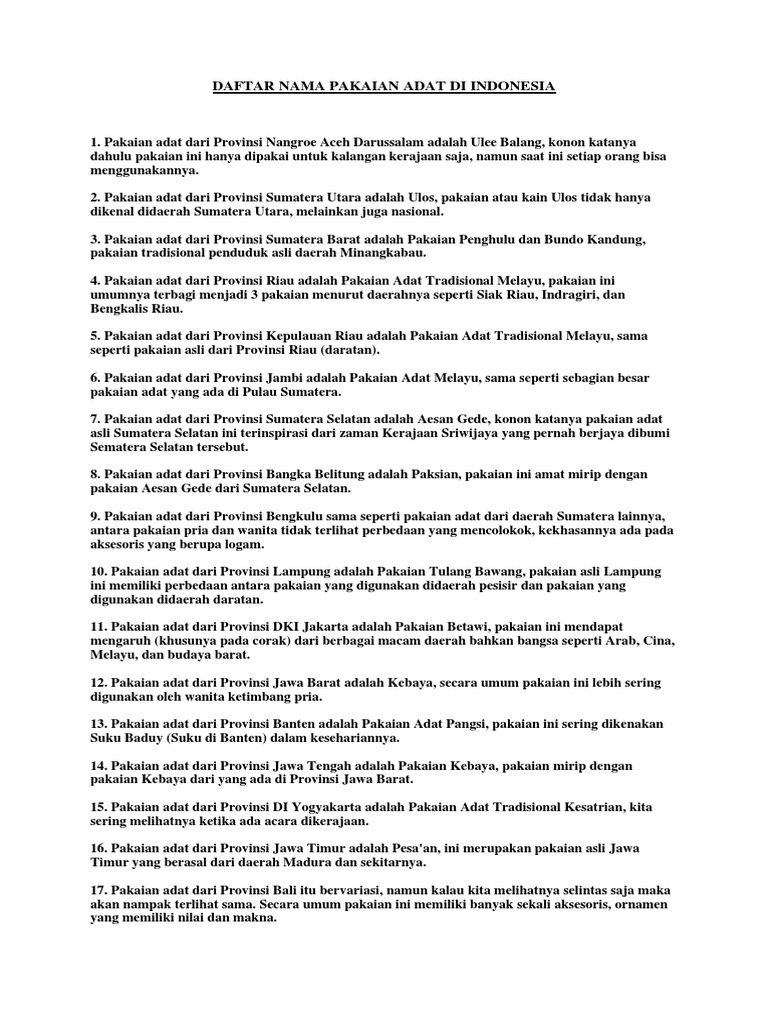 DAFTAR NAMA PAKAIAN ADAT DI INDONESIA

1. Pakaian adat dari Provinsi Nangroe Aceh Darussalam adalah Ulee Balang, konon katanya dahulu pakaian ini hanya dipakai untuk kalangan kerajaan saja, namun saat ini setiap orang bisa menggunakannya.

2. Pakaian adat dari Provinsi Sumatera Utara adalah Ulos, pakaian atau kain Ulos tidak hanya dikenal didaerah Sumatera Utara, melainkan juga nasional.

3. Pakaian adat dari Provinsi Sumatera Barat adalah Pakaian Penghulu dan Bundo Kandung, pakaian tradisional penduduk asli daerah Minangkabau.

4. Pakaian adat dari Provinsi Riau adalah Pakaian Adat Tradisional Melayu, pakaian ini umumnya terbagi menjadi 3 pakaian menurut daerahnya seperti Siak Riau, Indragiri, dan Bengkalis Riau.

5. Pakaian adat dari Provinsi Kepulauan Riau adalah Pakaian Adat Tradisional Melayu, sama seperti pakaian asli dari Provinsi Riau (daratan).

6. Pakaian adat dari Provinsi Jambi adalah Pakaian Adat Melayu, sama seperti sebagian besar pakaian adat yang ada di Pulau Sumatera.

7. Pakaian adat dari Provinsi Sumatera Selatan adalah Aesan Gede, konon katanya pakaian adat asli Sumatera Selatan ini terinspirasi dari zaman Kerajaan Sriwijaya yang pernah berjaya dibumi Sematera Selatan tersebut.

8. Pakaian adat dari Provinsi Bangka Belitung adalah Paksian, pakaian ini amat mirip dengan pakaian Aesan Gede dari Sumatera Selatan.

9. Pakaian adat dari Provinsi Bengkulu sama seperti pakaian adat dari daerah Sumatera lainnya, antara pakaian pria dan wanita tidak terlihat perbedaan yang mencolokok, kekhasannya ada pada aksesoris yang berupa logam.

10. Pakaian adat dari Provinsi Lampung adalah Pakaian Tulang Bawang, pakaian asli Lampung ini memiliki perbedaan antara pakaian yang digunakan didaerah pesisir dan pakaian yang digunakan didaerah daratan.

11. Pakaian adat dari Provinsi DKI Jakarta adalah Pakaian Betawi, pakaian ini mendapat mengaruh (khusunya pada corak) dari berbagai macam daerah bahkan bangsa seperti Arab, Cina, Melayu, dan budaya barat.

12. Pakaian adat dari Provinsi Jawa Barat adalah Kebaya, secara umum pakaian ini lebih sering digunakan oleh wanita ketimbang pria.

13. Pakaian adat dari Provinsi Banten adalah Pakaian Adat Pangsi, pakaian ini sering dikenakan Suku Baduy (Suku di Banten) dalam kesehariannya.

14. Pakaian adat dari Provinsi Jawa Tengah adalah Pakaian Kebaya, pakaian mirip dengan pakaian Kebaya dari yang ada di Provinsi Jawa Barat.

15. Pakaian adat dari Provinsi DI Yogyakarta adalah Pakaian Adat Tradisional Kesatrian, kita sering melihatnya ketika ada acara dikerajaan.

16. Pakaian adat dari Provinsi Jawa Timur adalah Pesa'an, ini merupakan pakaian asli Jawa Timur yang berasal dari daerah Madura dan sekitarnya.

17. Pakaian adat dari Provinsi Bali itu bervariasi, namun kalau kita melihatnya selintas saja maka akan nampak terlihat sama. Secara umum pakaian ini memiliki banyak sekali aksesoris, ornamen yang memiliki nilai dan makna.